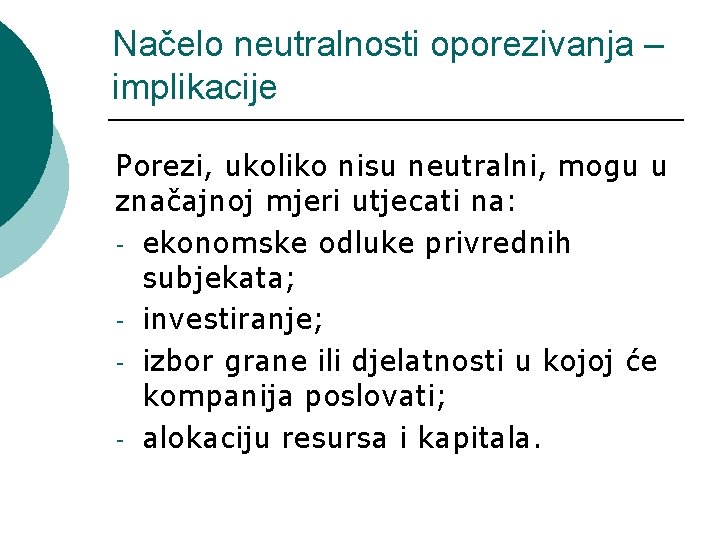 Načelo neutralnosti oporezivanja – implikacije

Porezi, ukoliko nisu neutralni, mogu u značajnoj mjeri utjecati na:

- ekonomske odluke privrednih subjekata;
- investiranje;
- izbor grane ili djelatnosti u kojoj će kompanija poslovati;
- alokaciju resursa i kapitala.